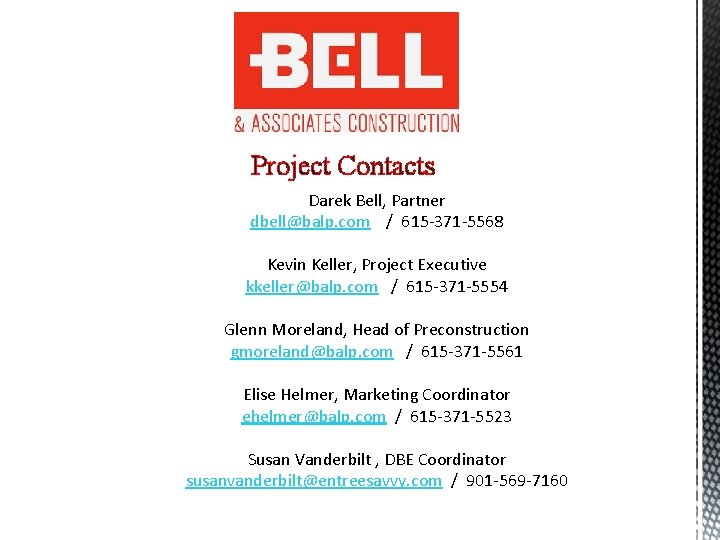 BELL
& ASSOCIATES CONSTRUCTION

Project Contacts

Darek Bell, Partner
dbell@balp.com / 615-371-5568

Kevin Keller, Project Executive
kkeller@balp.com / 615-371-5554

Glenn Moreland, Head of Preconstruction
gmoreland@balp.com / 615-371-5561

Elise Helmer, Marketing Coordinator
ehelmer@balp.com / 615-371-5523

Susan Vanderbilt , DBE Coordinator
susanvanderbilt@entreesavvy.com / 901-569-7160